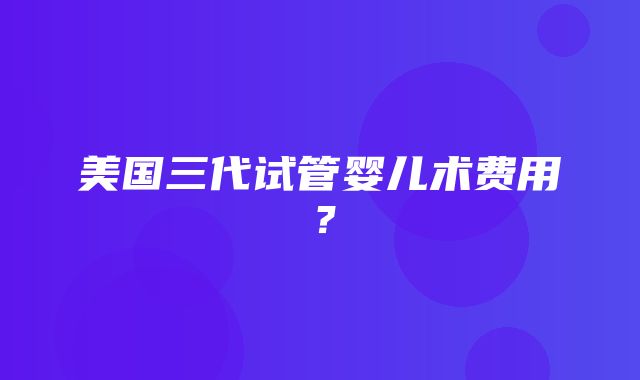 美国三代试管婴儿术费用？